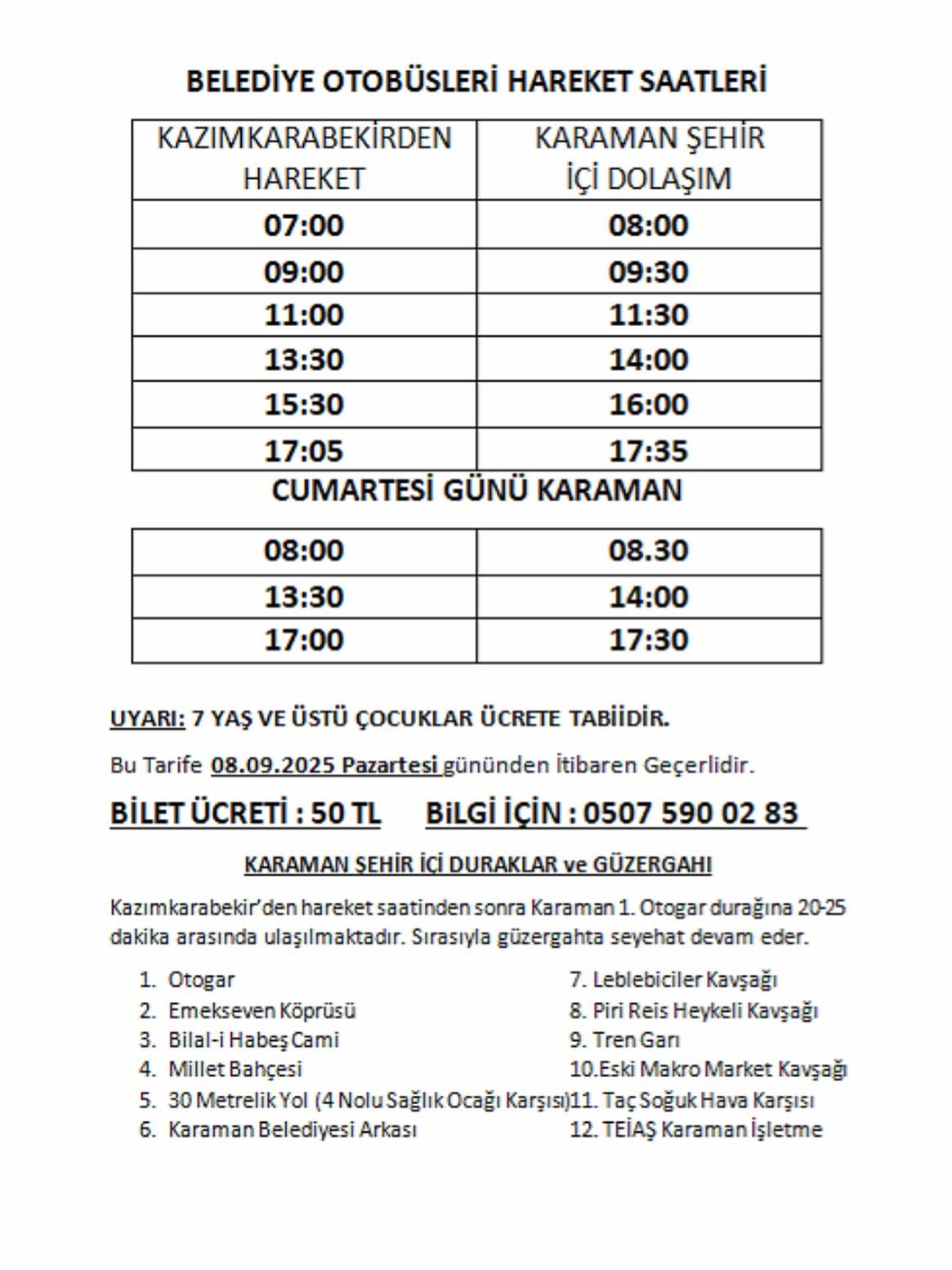 BELEDİYE OTOBÜSLERİ HAREKET SAATLERİ

| KAZIMKARABEKİRDEN HAREKET | KARAMAN ŞEHİR İÇİ DOLAŞIM |
|---|---|
| 07:00 | 08:00 |
| 09:00 | 09:30 |
| 11:00 | 11:30 |
| 13:30 | 14:00 |
| 15:30 | 16:00 |
| 17:05 | 17:35 |

CUMARTESİ GÜNÜ KARAMAN

| 08:00 | 08.30 |
|---|---|
| 13:30 | 14:00 |
| 17:00 | 17:30 |

UYARI: 7 YAŞ VE ÜSTÜ ÇOCUKLAR ÜCRETE TABİİDİR.

Bu Tarife 08.09.2025 Pazartesi gününden İtibaren Geçerlidir.

BİLET ÜCRETİ : 50 TL BiLGİ İÇİN : 0507 590 02 83

KARAMAN ŞEHİR İÇİ DURAKLAR ve GÜZERGAHI

Kazımkarabekir'den hareket saatinden sonra Karaman 1. Otogar durağına 20-25 dakika arasında ulaşılmaktadır. Sırasıyla güzergahta seyehat devam eder.

1. Otogar
2. Emekseven Köprüsü
3. Bilal-i Habeş Cami
4. Millet Bahçesi
5. 30 Metrelik Yol (4 Nolu Sağlık Ocağı Karşısı)
6. Karaman Belediyesi Arkası

7. Leblebiciler Kavşağı
8. Piri Reis Heykeli Kavşağı
9. Tren Garı
10.Eski Makro Market Kavşağı
11. Taç Soğuk Hava Karşısı
12. TEİAŞ Karaman İşletme